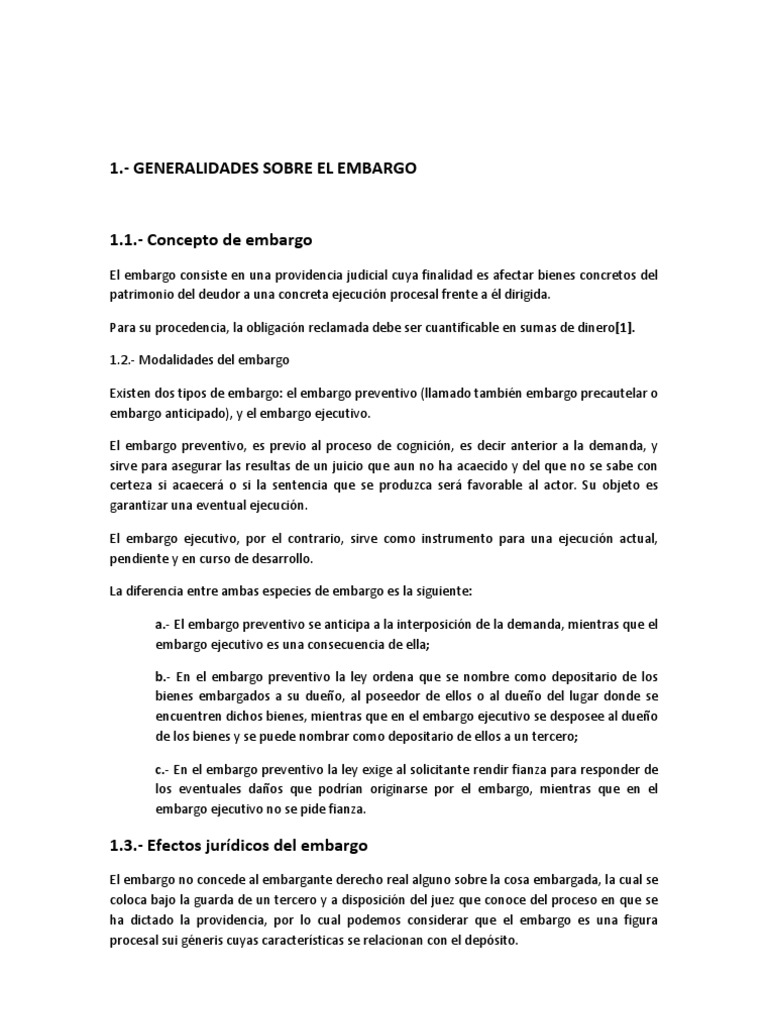 1.- GENERALIDADES SOBRE EL EMBARGO

1.1.- Concepto de embargo

El embargo consiste en una providencia judicial cuya finalidad es afectar bienes concretos del patrimonio del deudor a una concreta ejecución procesal frente a él dirigida.

Para su procedencia, la obligación reclamada debe ser cuantificable en sumas de dinero[1].

1.2.- Modalidades del embargo

Existen dos tipos de embargo: el embargo preventivo (llamado también embargo precautelar o embargo anticipado), y el embargo ejecutivo.

El embargo preventivo, es previo al proceso de cognición, es decir anterior a la demanda, y sirve para asegurar las resultas de un juicio que aun no ha acaecido y del que no se sabe con certeza si acaecerá o si la sentencia que se produzca será favorable al actor. Su objeto es garantizar una eventual ejecución.

El embargo ejecutivo, por el contrario, sirve como instrumento para una ejecución actual, pendiente y en curso de desarrollo.

La diferencia entre ambas especies de embargo es la siguiente:

a.- El embargo preventivo se anticipa a la interposición de la demanda, mientras que el embargo ejecutivo es una consecuencia de ella;

b.- En el embargo preventivo la ley ordena que se nombre como depositario de los bienes embargados a su dueño, al poseedor de ellos o al dueño del lugar donde se encuentren dichos bienes, mientras que en el embargo ejecutivo se desposee al dueño de los bienes y se puede nombrar como depositario de ellos a un tercero;

c.- En el embargo preventivo la ley exige al solicitante rendir fianza para responder de los eventuales daños que podrían originarse por el embargo, mientras que en el embargo ejecutivo no se pide fianza.

1.3.- Efectos jurídicos del embargo

El embargo no concede al embargante derecho real alguno sobre la cosa embargada, la cual se coloca bajo la guarda de un tercero y a disposición del juez que conoce del proceso en que se ha dictado la providencia, por lo cual podemos considerar que el embargo es una figura procesal sui géneris cuyas características se relacionan con el depósito.